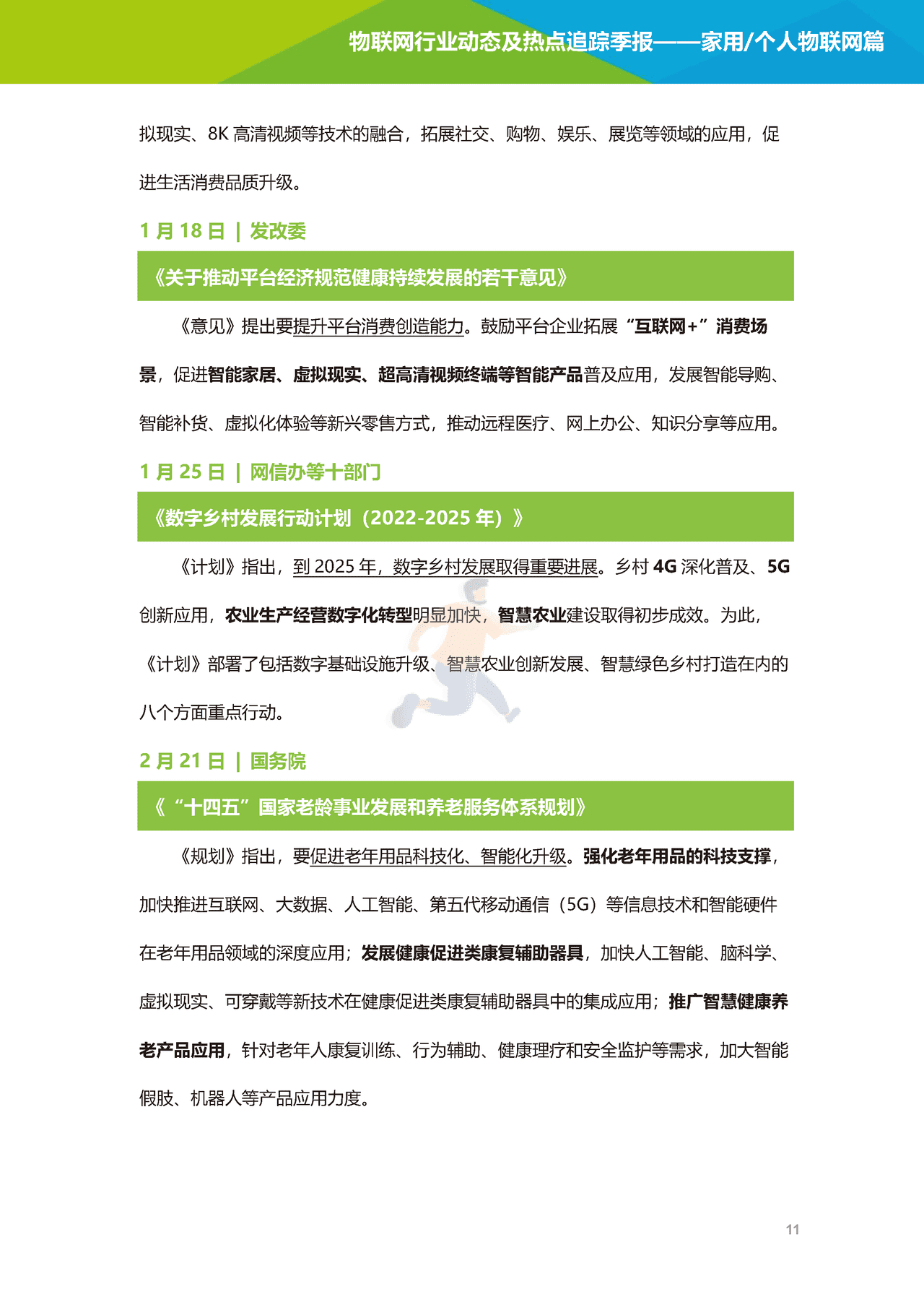 物联网行业动态及热点追踪季报——家用/个人物联网篇

拟现实、8K 高清视频等技术的融合，拓展社交、购物、娱乐、展览等领域的应用，促进生活消费品质升级。

1 月 18 日 | 发改委

《关于推动平台经济规范健康持续发展的若干意见》

《意见》提出要提升平台消费创造能力。鼓励平台企业拓展“互联网+”消费场景，促进智能家居、虚拟现实、超高清视频终端等智能产品普及应用，发展智能导购、智能补货、虚拟化体验等新兴零售方式，推动远程医疗、网上办公、知识分享等应用。

1 月 25 日 | 网信办等十部门

《数字乡村发展行动计划（2022-2025 年）》

《计划》指出，到 2025 年，数字乡村发展取得重要进展。乡村 4G 深化普及、5G 创新应用，农业生产经营数字化转型明显加快，智慧农业建设取得初步成效。为此，《计划》部署了包括数字基础设施升级、智慧农业创新发展、智慧绿色乡村打造在内的八个方面重点行动。

2 月 21 日 | 国务院

《“十四五”国家老龄事业发展和养老服务体系规划》

《规划》指出，要促进老年用品科技化、智能化升级。强化老年用品的科技支撑，加快推进互联网、大数据、人工智能、第五代移动通信（5G）等信息技术和智能硬件在老年用品领域的深度应用；发展健康促进类康复辅助器具，加快人工智能、脑科学、虚拟现实、可穿戴等新技术在健康促进类康复辅助器具中的集成应用；推广智慧健康养老产品应用，针对老年人康复训练、行为辅助、健康理疗和安全监护等需求，加大智能假肢、机器人等产品应用力度。

11